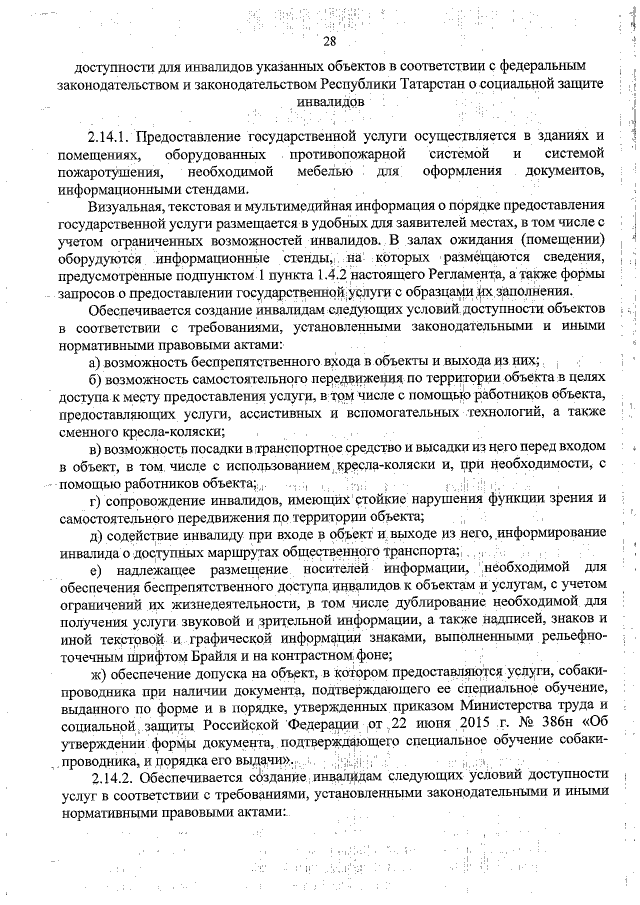 28

доступности для инвалидов указанных объектов в соответствии с федеральным законодательством и законодательством Республики Татарстан о социальной защите инвалидов

2.14.1. Предоставление государственной услуги осуществляется в зданиях и помещениях, оборудованных противопожарной системой и системой пожаротушения, необходимой мебелью для оформления документов, информационными стендами.

Визуальная, текстовая и мультимедийная информация о порядке предоставления государственной услуги размещается в удобных для заявителей местах, в том числе с учетом ограниченных возможностей инвалидов. В залах ожидания (помещении) оборудуются информационные стенды, на которых размещаются сведения, предусмотренные подпунктом 1 пункта 1.4.2 настоящего Регламента, а также формы запросов о предоставлении государственной услуги с образцами их заполнения.

Обеспечивается создание инвалидам следующих условий доступности объектов в соответствии с требованиями, установленными законодательными и иными нормативными правовыми актами:

а) возможность беспрепятственного входа в объекты и выхода из них;

б) возможность самостоятельного передвижения по территории объекта в целях доступа к месту предоставления услуги, в том числе с помощью работников объекта, предоставляющих услуги, ассистивных и вспомогательных технологий, а также сменного кресла-коляски;

в) возможность посадки в транспортное средство и высадки из него перед входом в объект, в том числе с использованием кресла-коляски и, при необходимости, с помощью работников объекта;

г) сопровождение инвалидов, имеющих стойкие нарушения функции зрения и самостоятельного передвижения по территории объекта;

д) содействие инвалиду при входе в объект и выходе из него, информирование инвалида о доступных маршрутах общественного транспорта;

е) надлежащее размещение носителей информации, необходимой для обеспечения беспрепятственного доступа инвалидов к объектам и услугам, с учетом ограничений их жизнедеятельности, в том числе дублирование необходимой для получения услуги звуковой и зрительной информации, а также надписей, знаков и иной текстовой и графической информации знаками, выполненными рельефно-точечным шрифтом Брайля и на контрастном фоне;

ж) обеспечение допуска на объект, в котором предоставляются услуги, собаки-проводника при наличии документа, подтверждающего ее специальное обучение, выданного по форме и в порядке, утвержденных приказом Министерства труда и социальной защиты Российской Федерации от 22 июня 2015 г. № 386н «Об утверждении формы документа, подтверждающего специальное обучение собаки-проводника, и порядка его выдачи».

2.14.2. Обеспечивается создание инвалидам следующих условий доступности услуг в соответствии с требованиями, установленными законодательными и иными нормативными правовыми актами: